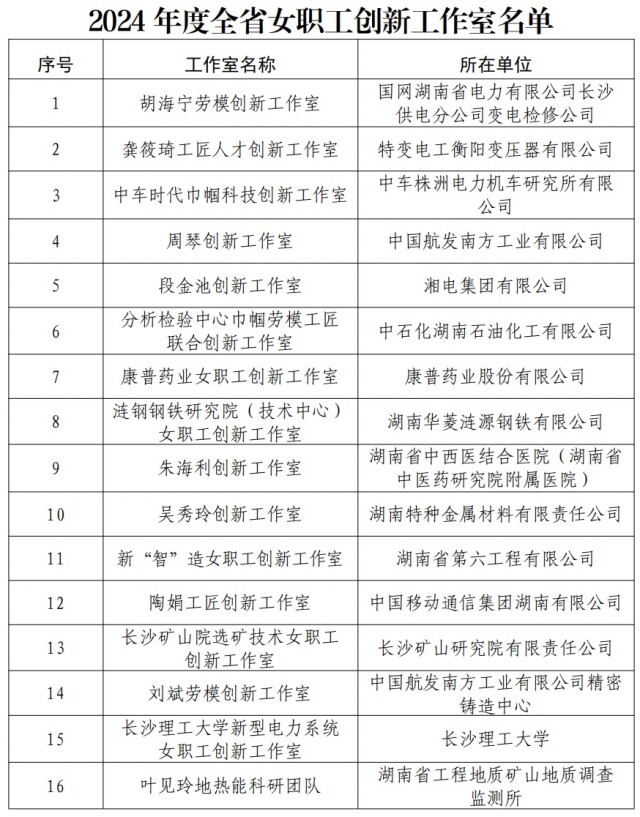 2024 年度全省女职工创新工作室名单

| 序号 | 工作室名称 | 所在单位 |
|---|---|---|
| 1 | 胡海宁劳模创新工作室 | 国网湖南省电力有限公司长沙供电分公司变电检修公司 |
| 2 | 龚筱琦工匠人才创新工作室 | 特变电工衡阳变压器有限公司 |
| 3 | 中车时代巾帼科技创新工作室 | 中车株洲电力机车研究所有限公司 |
| 4 | 周琴创新工作室 | 中国航发南方工业有限公司 |
| 5 | 段金池创新工作室 | 湘电集团有限公司 |
| 6 | 分析检验中心巾帼劳模工匠联合创新工作室 | 中石化湖南石油化工有限公司 |
| 7 | 康普药业女职工创新工作室 | 康普药业股份有限公司 |
| 8 | 涟钢钢铁研究院（技术中心）女职工创新工作室 | 湖南华菱涟源钢铁有限公司 |
| 9 | 朱海利创新工作室 | 湖南省中西医结合医院（湖南省中医药研究院附属医院） |
| 10 | 吴秀玲创新工作室 | 湖南特种金属材料有限责任公司 |
| 11 | 新“智”造女职工创新工作室 | 湖南省第六工程有限公司 |
| 12 | 陶娟工匠创新工作室 | 中国移动通信集团湖南有限公司 |
| 13 | 长沙矿山院选矿技术女职工创新工作室 | 长沙矿山研究院有限责任公司 |
| 14 | 刘斌劳模创新工作室 | 中国航发南方工业有限公司精密铸造中心 |
| 15 | 长沙理工大学新型电力系统女职工创新工作室 | 长沙理工大学 |
| 16 | 叶见玲地热能科研团队 | 湖南省工程地质矿山地质调查监测所 |